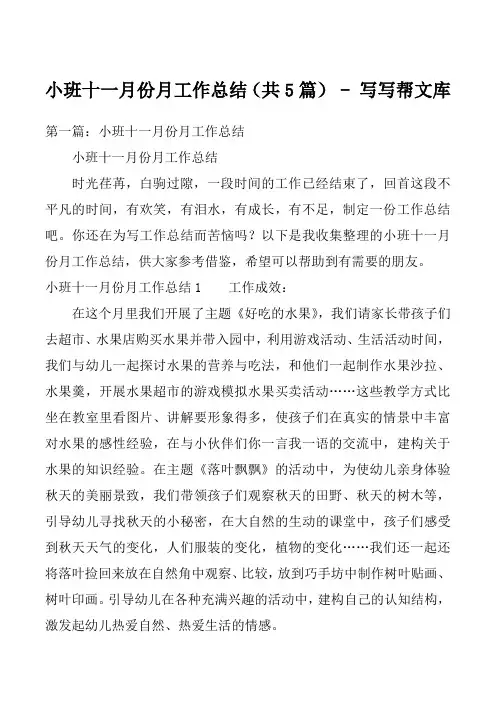 小班十一月份月工作总结（共5篇） - 写写帮文库

第一篇：小班十一月份月工作总结

小班十一月份月工作总结

时光荏苒，白驹过隙，一段时间的工作已经结束了，回首这段不平凡的时间，有欢笑，有泪水，有成长，有不足，制定一份工作总结吧。你还在为写工作总结而苦恼吗？以下是我收集整理的小班十一月份月工作总结，供大家参考借鉴，希望可以帮助到有需要的朋友。

小班十一月份月工作总结1　　工作成效：

在这个月里我们开展了主题《好吃的水果》，我们请家长带孩子们去超市、水果店购买水果并带入园中，利用游戏活动、生活活动时间，我们与幼儿一起探讨水果的营养与吃法，和他们一起制作水果沙拉、水果羹，开展水果超市的游戏模拟水果买卖活动……这些教学方式比坐在教室里看图片、讲解要形象得多，使孩子们在真实的情景中丰富对水果的感性经验，在与小伙伴们你一言我一语的交流中，建构关于水果的知识经验。在主题《落叶飘飘》的活动中，为使幼儿亲身体验秋天的美丽景致，我们带领孩子们观察秋天的田野、秋天的树木等，引导幼儿寻找秋天的小秘密，在大自然的生动的课堂中，孩子们感受到秋天天气的变化，人们服装的变化，植物的变化……我们还一起还将落叶捡回来放在自然角中观察、比较，放到巧手坊中制作树叶贴画、树叶印画。引导幼儿在各种充满兴趣的活动中，建构自己的认知结构，激发起幼儿热爱自然、热爱生活的情感。